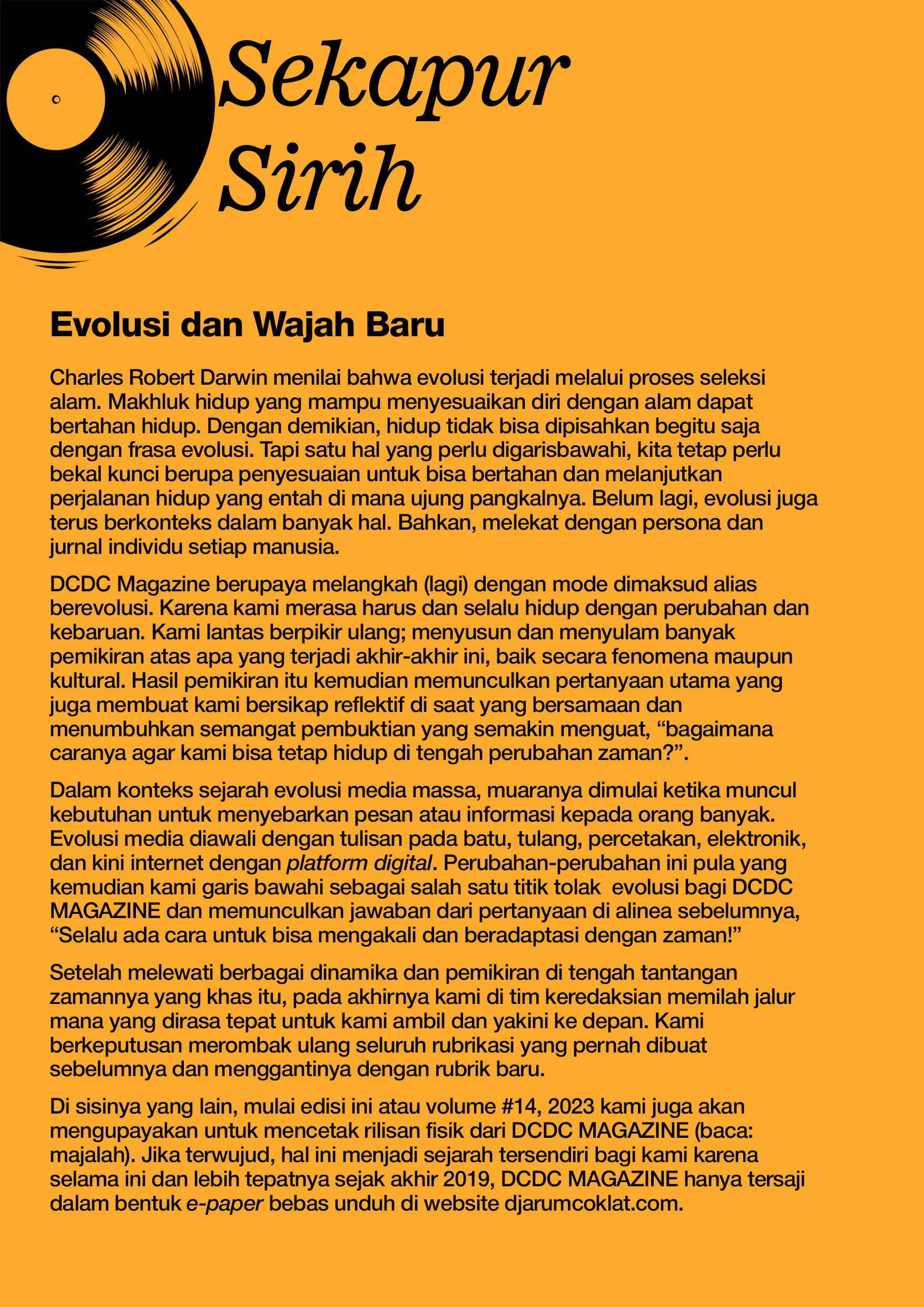 Sekapur Sirih

Evolusi dan Wajah Baru

Charles Robert Darwin menilai bahwa evolusi terjadi melalui proses seleksi alam. Makhluk hidup yang mampu menyesuaikan diri dengan alam dapat bertahan hidup. Dengan demikian, hidup tidak bisa dipisahkan begitu saja dengan frasa evolusi. Tapi satu hal yang perlu digarisbawahi, kita tetap perlu bekal kunci berupa penyesuaian untuk bisa bertahan dan melanjutkan perjalanan hidup yang entah di mana ujung pangkalnya. Belum lagi, evolusi juga terus berkonteks dalam banyak hal. Bahkan, melekat dengan persona dan jurnal individu setiap manusia.

DCDC Magazine berupaya melangkah (lagi) dengan mode dimaksud alias berevolusi. Karena kami merasa harus dan selalu hidup dengan perubahan dan kebaruan. Kami lantas berpikir ulang; menyusun dan menyulam banyak pemikiran atas apa yang terjadi akhir-akhir ini, baik secara fenomena maupun kultural. Hasil pemikiran itu kemudian memunculkan pertanyaan utama yang juga membuat kami bersikap reflektif di saat yang bersamaan dan menumbuhkan semangat pembuktian yang semakin menguat, “bagaimana caranya agar kami bisa tetap hidup di tengah perubahan zaman?”.

Dalam konteks sejarah evolusi media massa, muaranya dimulai ketika muncul kebutuhan untuk menyebarkan pesan atau informasi kepada orang banyak. Evolusi media diawali dengan tulisan pada batu, tulang, percetakan, elektronik, dan kini internet dengan platform digital. Perubahan-perubahan ini pula yang kemudian kami garis bawahi sebagai salah satu titik tolak evolusi bagi DCDC MAGAZINE dan memunculkan jawaban dari pertanyaan di alinea sebelumnya, “Selalu ada cara untuk bisa mengakali dan beradaptasi dengan zaman!”

Setelah melewati berbagai dinamika dan pemikiran di tengah tantangan zamannya yang khas itu, pada akhirnya kami di tim keredaksian memilah jalur mana yang dirasa tepat untuk kami ambil dan yakini ke depan. Kami berkeputusan merombak ulang seluruh rubrikasi yang pernah dibuat sebelumnya dan menggantinya dengan rubrik baru.

Di sisinya yang lain, mulai edisi ini atau volume #14, 2023 kami juga akan mengupayakan untuk mencetak rilisan fisik dari DCDC MAGAZINE (baca: majalah). Jika terwujud, hal ini menjadi sejarah tersendiri bagi kami karena selama ini dan lebih tepatnya sejak akhir 2019, DCDC MAGAZINE hanya tersaji dalam bentuk e-paper bebas unduh di website djarumcoklat.com.